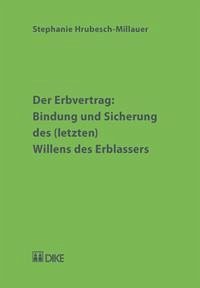 Stephanie Hrubesch-Millauer

Der Erbvertrag:
Bindung und Sicherung
des (letzten)
Willens des Erblassers

DIKE